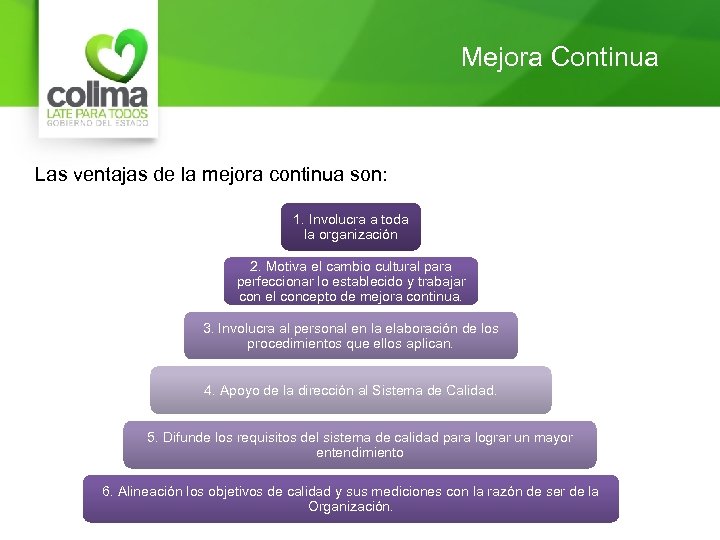 colima
LATE PARA TODOS
GOBIERNO DEL ESTADO

Mejora Continua

Las ventajas de la mejora continua son:

1. Involucra a toda la organización

2. Motiva el cambio cultural para perfeccionar lo establecido y trabajar con el concepto de mejora continua.

3. Involucra al personal en la elaboración de los procedimientos que ellos aplican.

4. Apoyo de la dirección al Sistema de Calidad.

5. Difunde los requisitos del sistema de calidad para lograr un mayor entendimiento

6. Alineación los objetivos de calidad y sus mediciones con la razón de ser de la Organización.